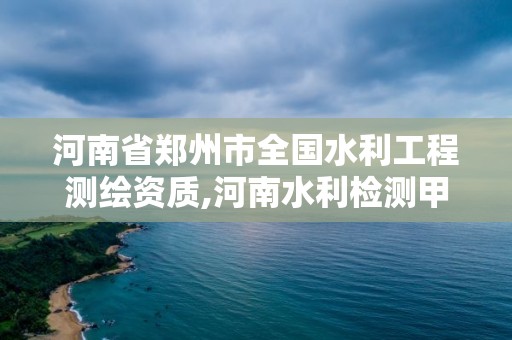 河南省郑州市全国水利工程测绘资质,河南水利检测甲